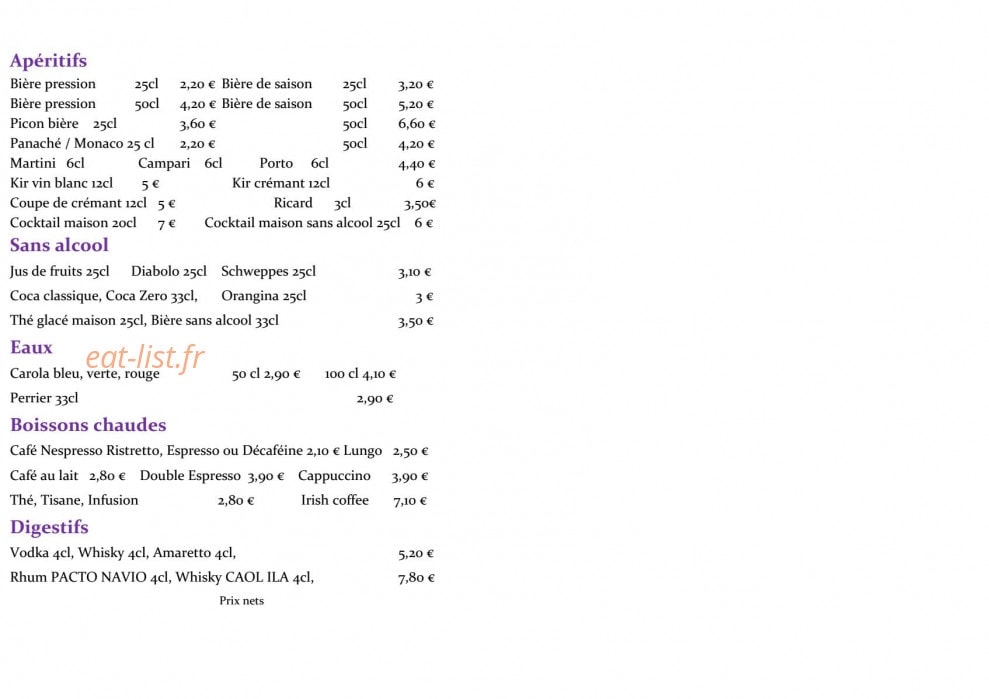 Apéritifs
Bière pression 25cl 2,20 € Bière de saison 25cl 3,20 €
Bière pression 50cl 4,20 € Bière de saison 50cl 5,20 €
Picon bière 25cl 3,60 € 50cl 6,60 €
Panaché / Monaco 25 cl 2,20 € 50cl 4,20 €
Martini 6cl Campari 6cl Porto 6cl 4,40 €
Kir vin blanc 12cl 5 € Kir crémant 12cl 6 €
Coupe de crémant 12cl 5 € Ricard 3cl 3,50€
Cocktail maison 20cl 7 € Cocktail maison sans alcool 25cl 6 €

Sans alcool
Jus de fruits 25cl Diabolo 25cl Schweppes 25cl 3,10 €
Coca classique, Coca Zero 33cl, Orangina 25cl 3 €
Thé glacé maison 25cl, Bière sans alcool 33cl 3,50 €

Eaux
Carola bleu, verte, rouge 50 cl 2,90 € 100 cl 4,10 €
Perrier 33cl 2,90 €

Boissons chaudes
Café Nespresso Ristretto, Espresso ou Décaféine 2,10 € Lungo 2,50 €
Café au lait 2,80 € Double Espresso 3,90 € Cappuccino 3,90 €
Thé, Tisane, Infusion 2,80 € Irish coffee 7,10 €

Digestifs
Vodka 4cl, Whisky 4cl, Amaretto 4cl, 5,20 €
Rhum PACTO NAVIO 4cl, Whisky CAOL ILA 4cl, 7,80 €

Prix nets

eat-list.fr